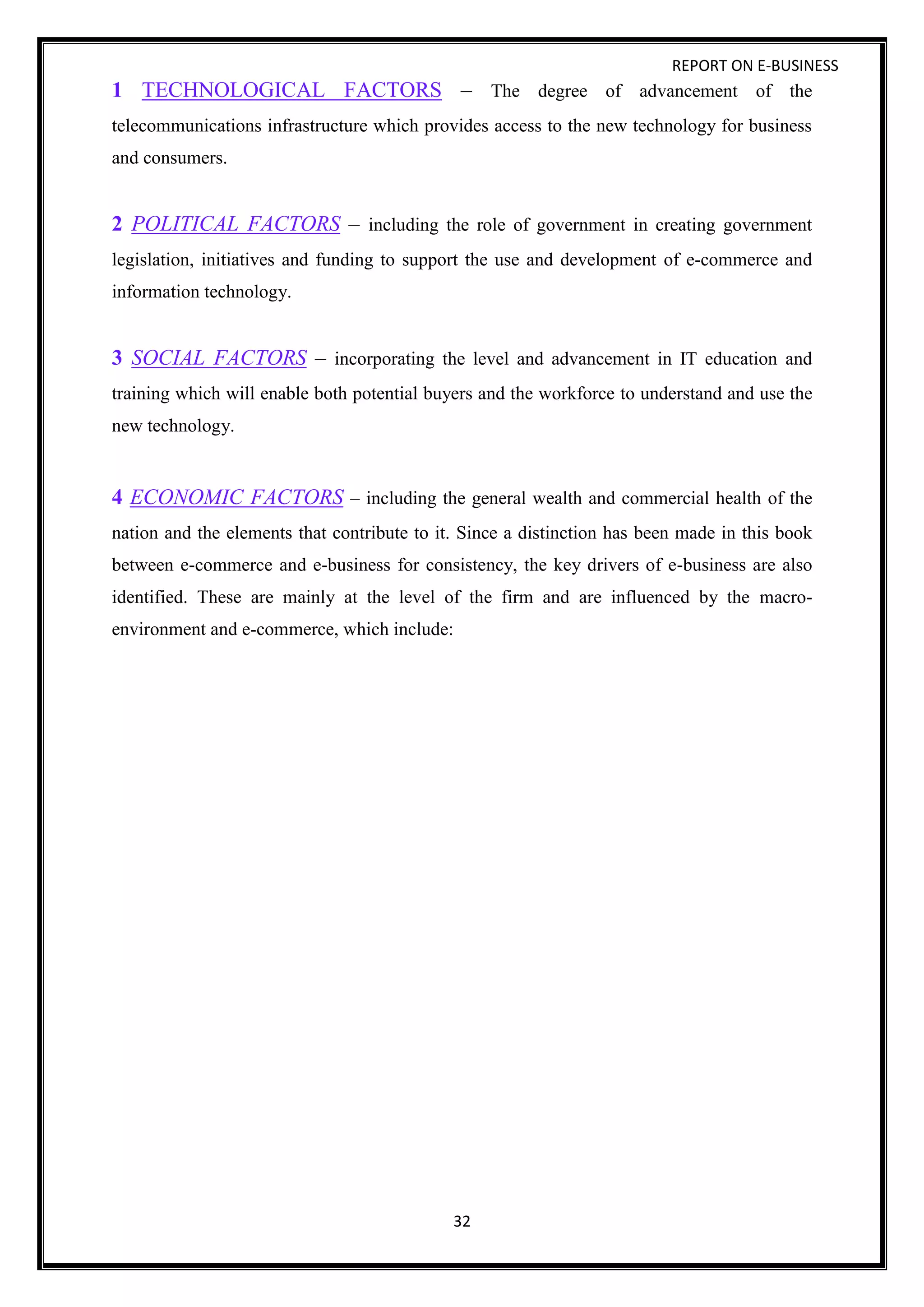 REPORT ON E-BUSINESS

1 TECHNOLOGICAL FACTORS – The degree of advancement of the telecommunications infrastructure which provides access to the new technology for business and consumers.

2 POLITICAL FACTORS – including the role of government in creating government legislation, initiatives and funding to support the use and development of e-commerce and information technology.

3 SOCIAL FACTORS – incorporating the level and advancement in IT education and training which will enable both potential buyers and the workforce to understand and use the new technology.

4 ECONOMIC FACTORS – including the general wealth and commercial health of the nation and the elements that contribute to it. Since a distinction has been made in this book between e-commerce and e-business for consistency, the key drivers of e-business are also identified. These are mainly at the level of the firm and are influenced by the macro-environment and e-commerce, which include:

32